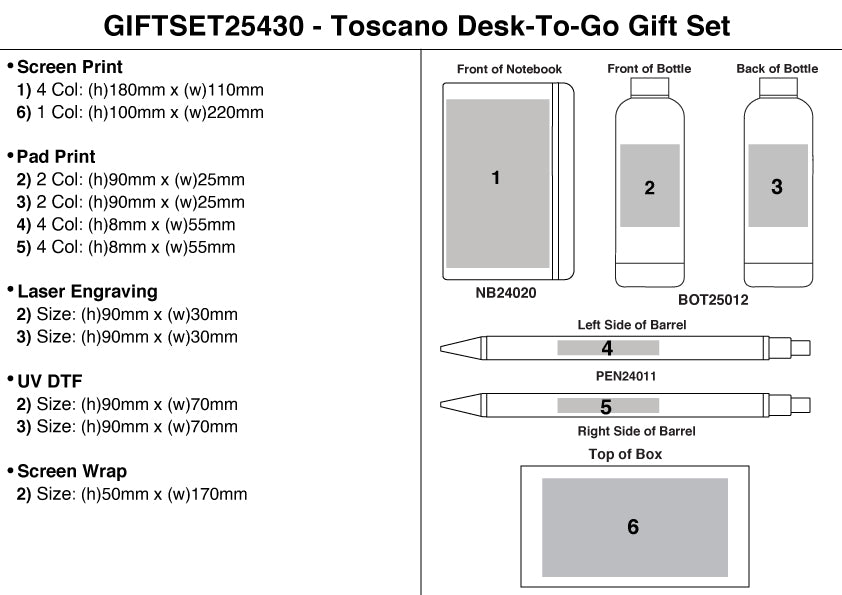 GIFTSET25430 - Toscano Desk-To-Go Gift Set

• Screen Print
1) 4 Col: (h)180mm x (w)110mm
6) 1 Col: (h)100mm x (w)220mm

• Pad Print
2) 2 Col: (h)90mm x (w)25mm
3) 2 Col: (h)90mm x (w)25mm
4) 4 Col: (h)8mm x (w)55mm
5) 4 Col: (h)8mm x (w)55mm

• Laser Engraving
2) Size: (h)90mm x (w)30mm
3) Size: (h)90mm x (w)30mm

• UV DTF
2) Size: (h)90mm x (w)70mm
3) Size: (h)90mm x (w)70mm

• Screen Wrap
2) Size: (h)50mm x (w)170mm

Front of Notebook
1
NB24020

Front of Bottle
2

Back of Bottle
3
BOT25012

Left Side of Barrel
4
PEN24011
5
Right Side of Barrel

Top of Box
6